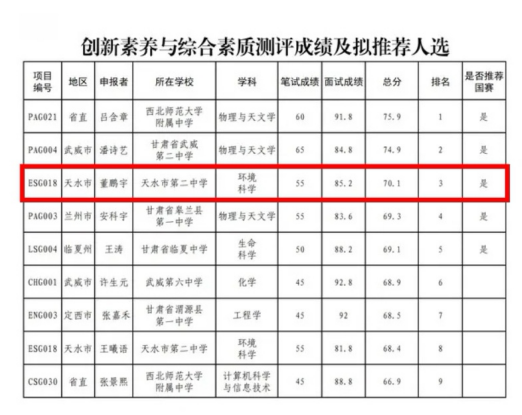 创新素养与综合素质测评成绩及拟推荐人选

| 项目编号 | 地区 | 申报者 | 所在学校 | 学科 | 笔试成绩 | 面试成绩 | 总分 | 排名 | 是否推荐国赛 |
|---|---|---|---|---|---|---|---|---|---|
| PAG021 | 省直 | 吕含章 | 西北师范大学附属中学 | 物理与天文学 | 60 | 91.8 | 75.9 | 1 | 是 |
| PAG004 | 武威市 | 潘诗艺 | 甘肃省武威第二中学 | 物理与天文学 | 65 | 84.8 | 74.9 | 2 | 是 |
| ESG018 | 天水市 | 董鹏宇 | 天水市第二中学 | 环境科学 | 55 | 85.2 | 70.1 | 3 | 是 |
| PAG003 | 兰州市 | 安科宇 | 甘肃省皋兰县第一中学 | 物理与天文学 | 55 | 83.6 | 69.3 | 4 | 是 |
| LSG004 | 临夏州 | 王涛 | 甘肃省临夏中学 | 生命科学 | 50 | 88.2 | 69.1 | 5 | 是 |
| CHG001 | 武威市 | 许生元 | 武威第六中学 | 化学 | 45 | 92.8 | 68.9 | 6 | |
| ENG003 | 定西市 | 张嘉禾 | 甘肃省渭源县第一中学 | 工程学 | 45 | 92 | 68.5 | 7 | |
| ESG018 | 天水市 | 王曦语 | 天水市第二中学 | 环境科学 | 55 | 81.8 | 68.4 | 8 | |
| CSG030 | 省直 | 张景熙 | 西北师范大学附属中学 | 计算机科学与信息技术 | 45 | 88.8 | 66.9 | 9 | |